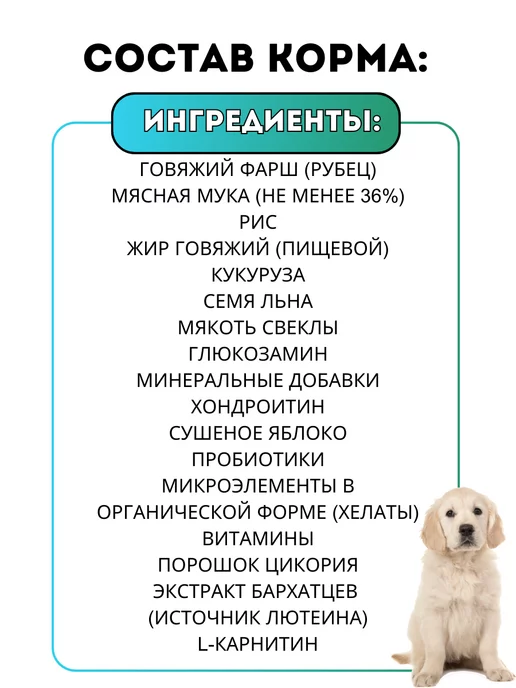 СОСТАВ КОРМА:

ИНГРЕДИЕНТЫ:

ГОВЯЖИЙ ФАРШ (РУБЕЦ)
МЯСНАЯ МУКА (НЕ МЕНЕЕ 36%)
РИС
ЖИР ГОВЯЖИЙ (ПИЩЕВОЙ)
КУКУРУЗА
СЕМЯ ЛЬНА
МЯКОТЬ СВЕКЛЫ
ГЛЮКОЗАМИН
МИНЕРАЛЬНЫЕ ДОБАВКИ
ХОНДРОИТИН
СУШЕНОЕ ЯБЛОКО
ПРОБИОТИКИ
МИКРОЭЛЕМЕНТЫ В ОРГАНИЧЕСКОЙ ФОРМЕ (ХЕЛАТЫ)
ВИТАМИНЫ
ПОРОШОК ЦИКОРИЯ
ЭКСТРАКТ БАРХАТЦЕВ (ИСТОЧНИК ЛЮТЕИНА)
L-КАРНИТИН